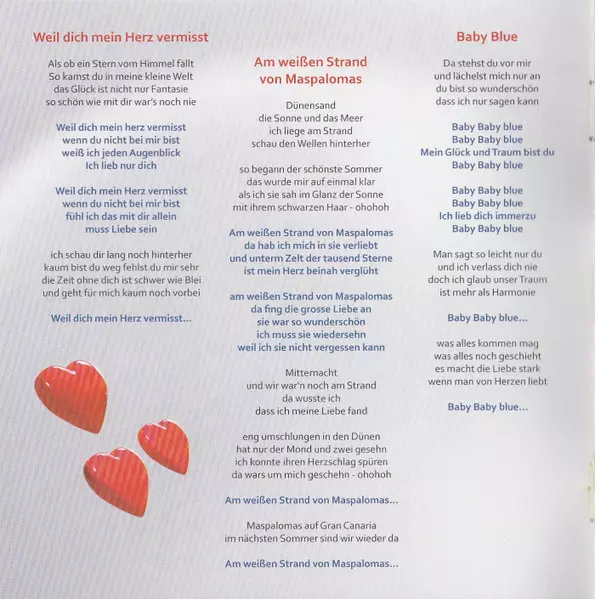 Weil dich mein Herz vermisst

Als ob ein Stern vom Himmel fällt
So kamst du in meine kleine Welt
das Glück ist nicht nur Fantasie
so schön wie mit dir war's noch nie

Weil dich mein herz vermisst
wenn du nicht bei mir bist
weiß ich jeden Augenblick
Ich lieb nur dich

Weil dich mein Herz vermisst
wenn du nicht bei mir bist
fühl ich das mit dir allein
muss Liebe sein

ich schau dir lang noch hinterher
kaum bist du weg fehlst du mir sehr
die Zeit ohne dich ist schwer wie Blei
und geht für mich kaum noch vorbei

Weil dich mein Herz vermisst...

Am weißen Strand von Maspalomas

Dünensand
die Sonne und das Meer
ich liege am Strand
schau den Wellen hinterher

so begann der schönste Sommer
das wurde mir auf einmal klar
als ich sie sah im Glanz der Sonne
mit ihrem schwarzen Haar - ohohoh

Am weißen Strand von Maspalomas
da hab ich mich in sie verliebt
und unterm Zelt der tausend Sterne
ist mein Herz beinah verglüht

am weißen Strand von Maspalomas
da fing die grosse Liebe an
sie war so wunderschön
ich muss sie wiedersehn
weil ich sie nicht vergessen kann

Mitternacht
und wir war'n noch am Strand
da wusste ich
dass ich meine Liebe fand

eng umschlungen in den Dünen
hat nur der Mond und zwei gesehn
ich konnte ihren Herzschlag spüren
da wars um mich geschehn - ohohoh

Am weißen Strand von Maspalomas...

Maspalomas auf Gran Canaria
im nächsten Sommer sind wir wieder da

Am weißen Strand von Maspalomas...

Baby Blue

Da stehst du vor mir
und lächelst mich nur an
du bist so wunderschön
dass ich nur sagen kann

Baby Baby blue
Baby Baby blue
Mein Glück und Traum bist du
Baby Baby blue

Baby Baby blue
Baby Baby blue
Ich lieb dich immerzu
Baby Baby blue

Man sagt so leicht nur du
und ich verlass dich nie
doch ich glaub unser Traum
ist mehr als Harmonie

Baby Baby blue...

was alles kommen mag
was alles noch geschieht
es macht die Liebe stark
wenn man von Herzen liebt

Baby Baby blue...